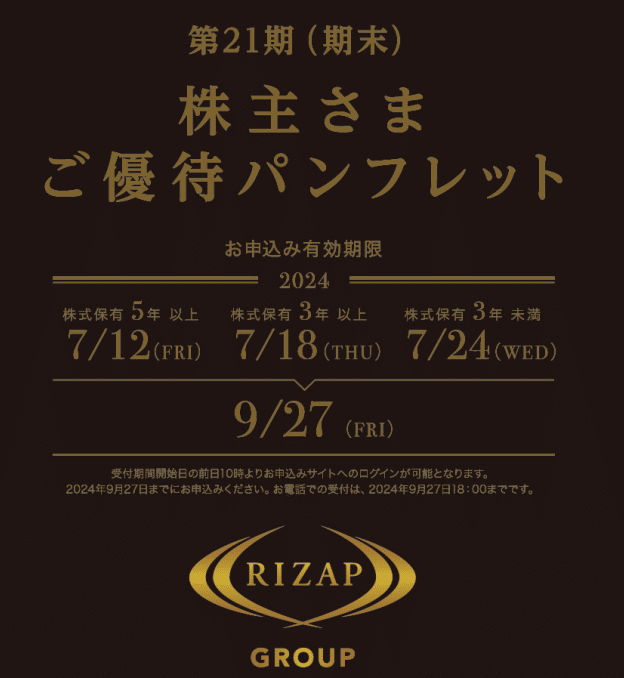 第21期（期末）

株主さま
ご優待パンフレット

お申込み有効期限

2024

株式保有 5年 以上
7/12（FRI）

株式保有 3年 以上
7/18（THU）

株式保有 3年 未満
7/24（WED）

9/27（FRI）

受付期間開始日の前日10時よりお申込みサイトへのログインが可能となります。
2024年9月27日までにお申込みください。お電話での受付は、2024年9月27日18：00までです。

RIZAP

GROUP